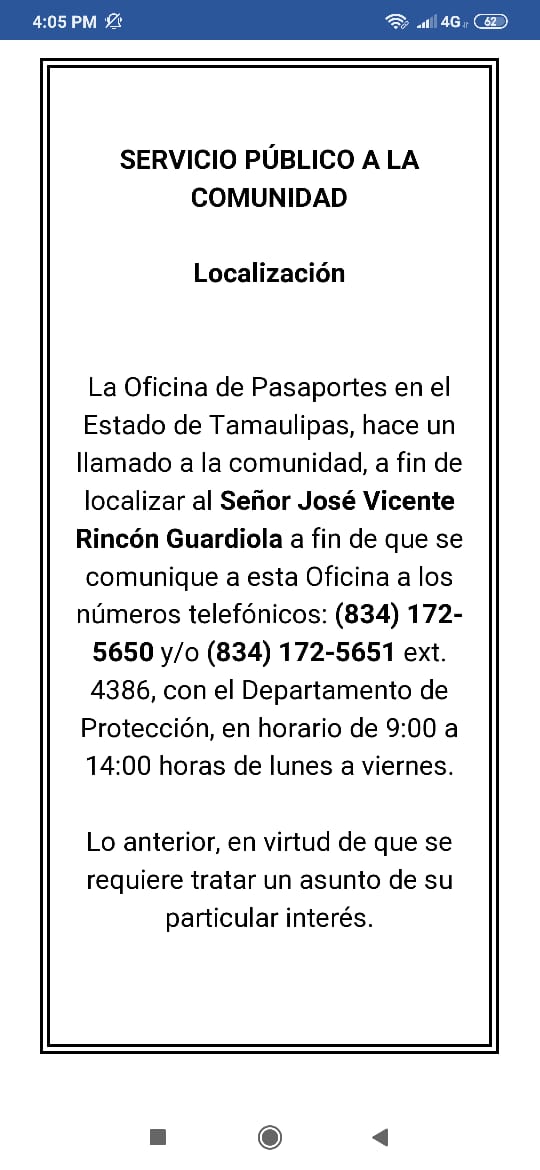 4:05 PM 4G 62

SERVICIO PÚBLICO A LA COMUNIDAD

Localización

La Oficina de Pasaportes en el Estado de Tamaulipas, hace un llamado a la comunidad, a fin de localizar al Señor José Vicente Rincón Guardiola a fin de que se comunique a esta Oficina a los números telefónicos: (834) 172-5650 y/o (834) 172-5651 ext. 4386, con el Departamento de Protección, en horario de 9:00 a 14:00 horas de lunes a viernes.

Lo anterior, en virtud de que se requiere tratar un asunto de su particular interés.